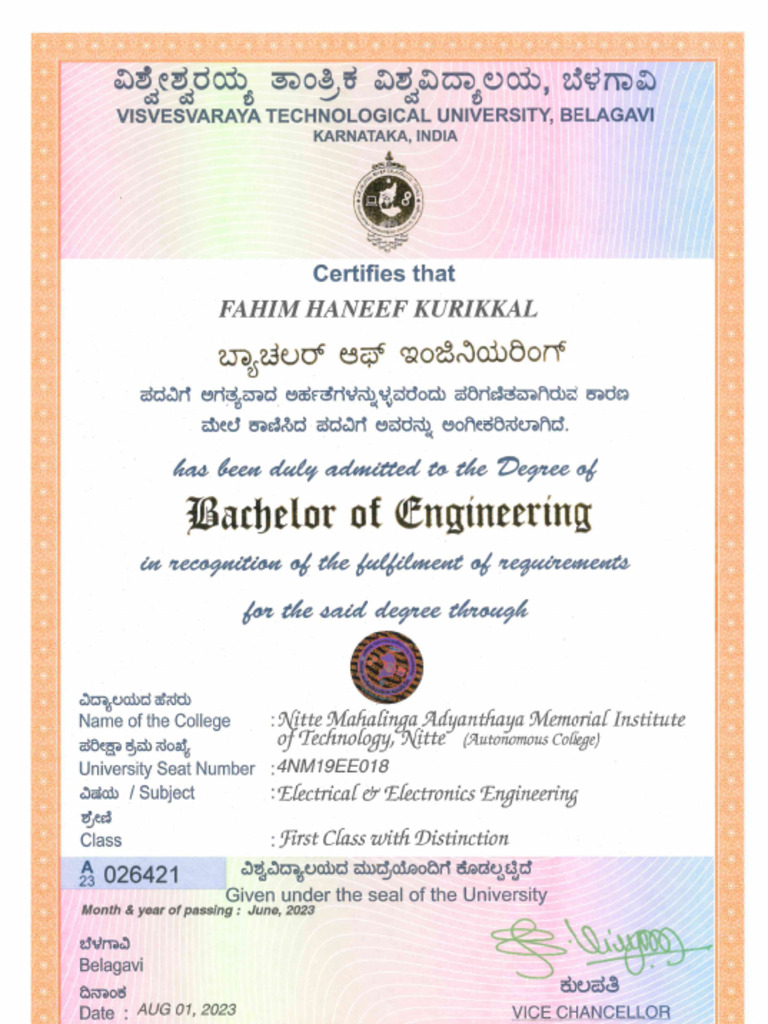 ವಿಶ್ವೇಶ್ವರಯ್ಯ ತಾಂತ್ರಿಕ ವಿಶ್ವವಿದ್ಯಾಲಯ, ಬೆಳಗಾವಿ
VISVESVARAYA TECHNOLOGICAL UNIVERSITY, BELAGAVI
KARNATAKA, INDIA

Certifies that

FAHIM HANEEF KURIKKAL

ಬ್ಯಾಚಲರ್ ಆಫ್ ಇಂಜಿನಿಯರಿಂಗ್

ಪದವಿಗೆ ಅಗತ್ಯವಾದ ಅರ್ಹತೆಗಳನ್ನುಳ್ಳವರೆಂದು ಪರಿಗಣಿತವಾಗಿರುವ ಕಾರಣ ಮೇಲೆ ಕಾಣಿಸಿದ ಪದವಿಗೆ ಅವರನ್ನು ಅಂಗೀಕರಿಸಲಾಗಿದೆ.

has been duly admitted to the Degree of

Bachelor of Engineering

in recognition of the fulfilment of requirements

for the said degree through

ವಿದ್ಯಾಲಯದ ಹೆಸರು
Name of the College : Nitte Mahalinga Adyanthaya Memorial Institute of Technology, Nitte (Autonomous College)
ಪರೀಕ್ಷಾ ಕ್ರಮ ಸಂಖ್ಯೆ
University Seat Number : 4NM19EE018
ವಿಷಯ / Subject : Electrical & Electronics Engineering
ಶ್ರೇಣಿ
Class : First Class with Distinction

A 23 026421 ವಿಶ್ವವಿದ್ಯಾಲಯದ ಮುದ್ರೆಯೊಂದಿಗೆ ಕೊಡಲ್ಪಟ್ಟಿದೆ
Given under the seal of the University
Month & year of passing : June, 2023

ಬೆಳಗಾವಿ
Belagavi
ದಿನಾಂಕ
Date : AUG 01, 2023

ಕುಲಪತಿ
VICE CHANCELLOR